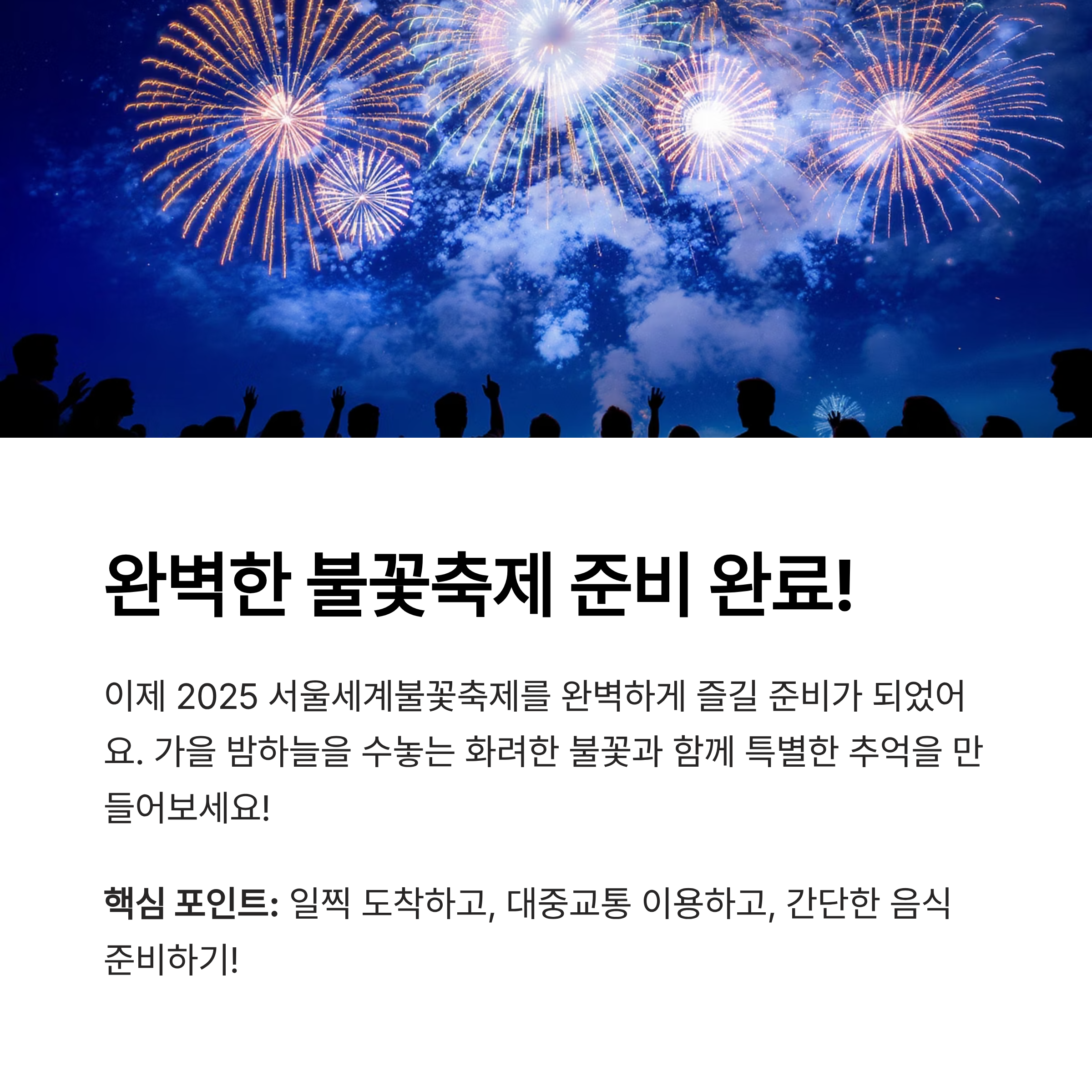 완벽한 불꽃축제 준비 완료!

이제 2025 서울세계불꽃축제를 완벽하게 즐길 준비가 되었어요. 가을 밤하늘을 수놓는 화려한 불꽃과 함께 특별한 추억을 만들어보세요!

핵심 포인트: 일찍 도착하고, 대중교통 이용하고, 간단한 음식 준비하기!